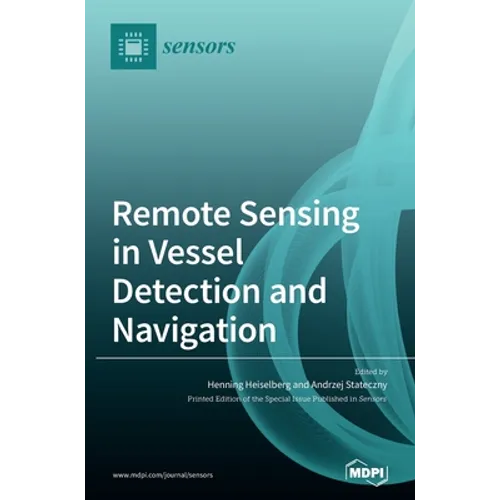 sensors

Remote Sensing in Vessel Detection and Navigation

Edited by
Henning Heiselberg and Andrzej Stateczny
Printed Edition of the Special Issue Published in Sensors

www.mdpi.com/journal/sensors

MDPI